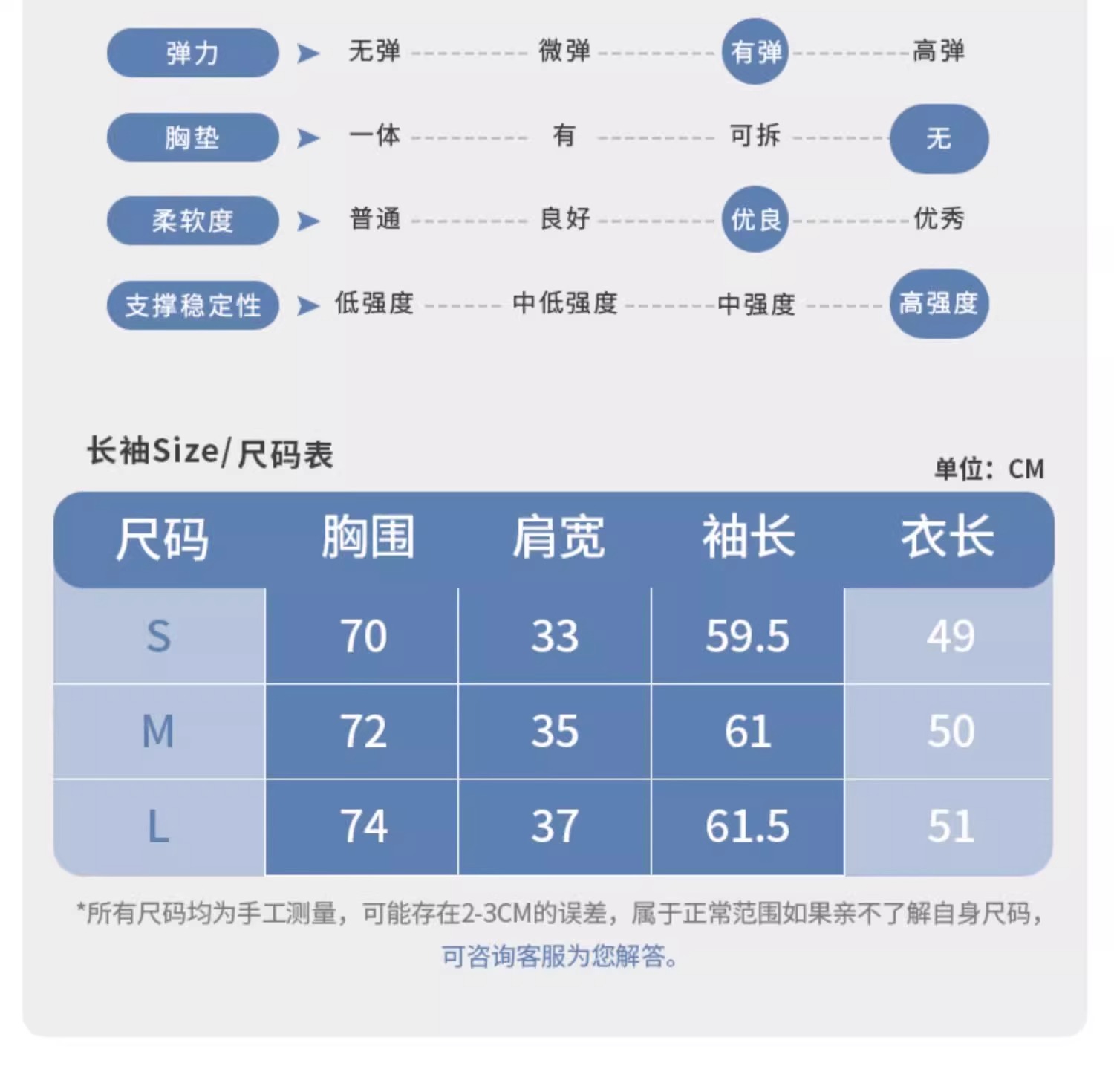 弹力 无弹 微弹 有弹 高弹

胸垫 一体 有 可拆 无

柔软度 普通 良好 优良 优秀

支撑稳定性 低强度 中低强度 中强度 高强度

长袖Size/尺码表

单位：CM

| 尺码 | 胸围 | 肩宽 | 袖长 | 衣长 |
|---|---|---|---|---|
| S | 70 | 33 | 59.5 | 49 |
| M | 72 | 35 | 61 | 50 |
| L | 74 | 37 | 61.5 | 51 |

*所有尺码均为手工测量，可能存在2-3CM的误差，属于正常范围如果亲不了解自身尺码，可咨询客服为您解答。